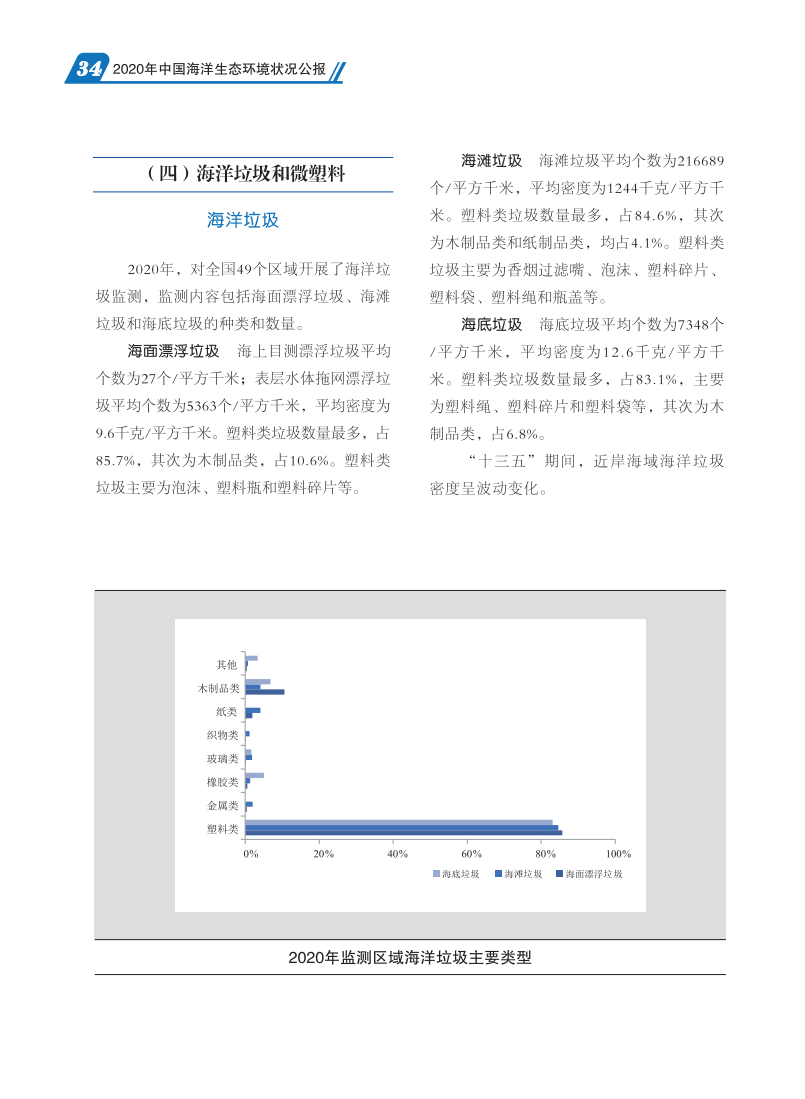 34 2020年中国海洋生态环境状况公报

（四）海洋垃圾和微塑料

海洋垃圾

2020年，对全国49个区域开展了海洋垃圾监测，监测内容包括海面漂浮垃圾、海滩垃圾和海底垃圾的种类和数量。

海面漂浮垃圾　海上目测漂浮垃圾平均个数为27个/平方千米；表层水体拖网漂浮垃圾平均个数为5363个/平方千米，平均密度为9.6千克/平方千米。塑料类垃圾数量最多，占85.7%，其次为木制品类，占10.6%。塑料类垃圾主要为泡沫、塑料瓶和塑料碎片等。

海滩垃圾　海滩垃圾平均个数为216689个/平方千米，平均密度为1244千克/平方千米。塑料类垃圾数量最多，占84.6%，其次为木制品类和纸制品类，均占4.1%。塑料类垃圾主要为香烟过滤嘴、泡沫、塑料碎片、塑料袋、塑料绳和瓶盖等。

海底垃圾　海底垃圾平均个数为7348个/平方千米，平均密度为12.6千克/平方千米。塑料类垃圾数量最多，占83.1%，主要为塑料绳、塑料碎片和塑料袋等，其次为木制品类，占6.8%。

“十三五”期间，近岸海域海洋垃圾密度呈波动变化。

其他
木制品类
纸类
织物类
玻璃类
橡胶类
金属类
塑料类
0%　20%　40%　60%　80%　100%
海底垃圾　海滩垃圾　海面漂浮垃圾

2020年监测区域海洋垃圾主要类型